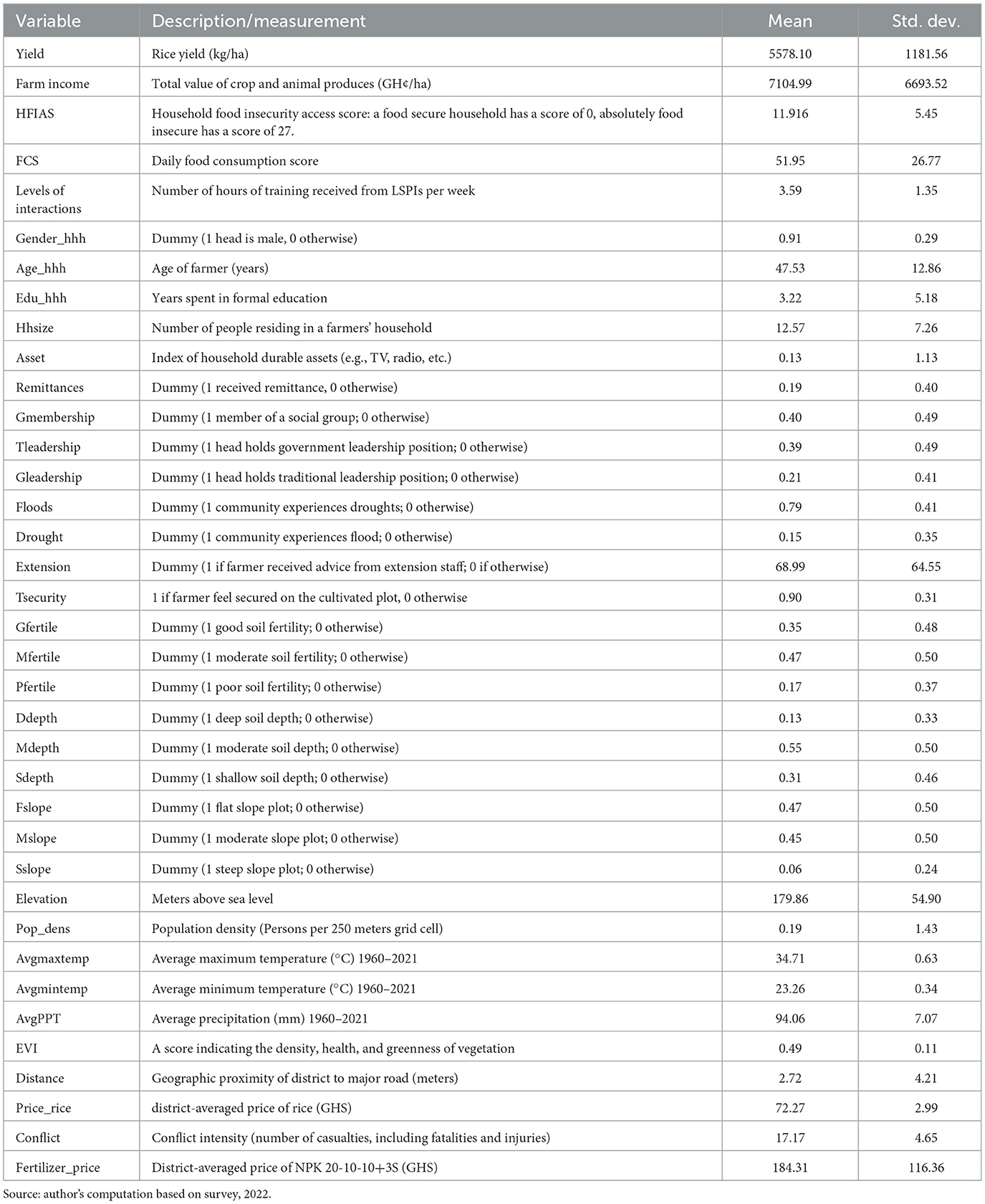 | Variable | Description/measurement | Mean | Std. dev. |
|---|---|---|---|
| Yield | Rice yield (kg/ha) | 5578.10 | 1181.56 |
| Farm income | Total value of crop and animal produces (GH¢/ha) | 7104.99 | 6693.52 |
| HFIAS | Household food insecurity access score: a food secure household has a score of 0, absolutely food insecure has a score of 27. | 11.916 | 5.45 |
| FCS | Daily food consumption score | 51.95 | 26.77 |
| Levels of interactions | Number of hours of training received from LSPIs per week | 3.59 | 1.35 |
| Gender_hhh | Dummy (1 head is male, 0 otherwise) | 0.91 | 0.29 |
| Age_hhh | Age of farmer (years) | 47.53 | 12.86 |
| Edu_hhh | Years spent in formal education | 3.22 | 5.18 |
| Hhsize | Number of people residing in a farmers' household | 12.57 | 7.26 |
| Asset | Index of household durable assets (e.g., TV, radio, etc.) | 0.13 | 1.13 |
| Remittances | Dummy (1 received remittance, 0 otherwise) | 0.19 | 0.40 |
| Gmembership | Dummy (1 member of a social group; 0 otherwise) | 0.40 | 0.49 |
| Tleadership | Dummy (1 head holds government leadership position; 0 otherwise) | 0.39 | 0.49 |
| Gleadership | Dummy (1 head holds traditional leadership position; 0 otherwise) | 0.21 | 0.41 |
| Floods | Dummy (1 community experiences droughts; 0 otherwise) | 0.79 | 0.41 |
| Drought | Dummy (1 community experiences flood; 0 otherwise) | 0.15 | 0.35 |
| Extension | Dummy (1 if farmer received advice from extension staff; 0 if otherwise) | 68.99 | 64.55 |
| Tsecurity | 1 if farmer feel secured on the cultivated plot, 0 otherwise | 0.90 | 0.31 |
| Gfertile | Dummy (1 good soil fertility; 0 otherwise) | 0.35 | 0.48 |
| Mfertile | Dummy (1 moderate soil fertility; 0 otherwise) | 0.47 | 0.50 |
| Pfertile | Dummy (1 poor soil fertility; 0 otherwise) | 0.17 | 0.37 |
| Ddepth | Dummy (1 deep soil depth; 0 otherwise) | 0.13 | 0.33 |
| Mdepth | Dummy (1 moderate soil depth; 0 otherwise) | 0.55 | 0.50 |
| Sdepth | Dummy (1 shallow soil depth; 0 otherwise) | 0.31 | 0.46 |
| Fslope | Dummy (1 flat slope plot; 0 otherwise) | 0.47 | 0.50 |
| Mslope | Dummy (1 moderate slope plot; 0 otherwise) | 0.45 | 0.50 |
| Sslope | Dummy (1 steep slope plot; 0 otherwise) | 0.06 | 0.24 |
| Elevation | Meters above sea level | 179.86 | 54.90 |
| Pop_dens | Population density (Persons per 250 meters grid cell) | 0.19 | 1.43 |
| Avgmaxtemp | Average maximum temperature (°C) 1960–2021 | 34.71 | 0.63 |
| Avgmintemp | Average minimum temperature (°C) 1960–2021 | 23.26 | 0.34 |
| AvgPPT | Average precipitation (mm) 1960–2021 | 94.06 | 7.07 |
| EVI | A score indicating the density, health, and greenness of vegetation | 0.49 | 0.11 |
| Distance | Geographic proximity of district to major road (meters) | 2.72 | 4.21 |
| Price_rice | district-averaged price of rice (GHS) | 72.27 | 2.99 |
| Conflict | Conflict intensity (number of casualties, including fatalities and injuries) | 17.17 | 4.65 |
| Fertilizer_price | District-averaged price of NPK 20-10-10+3S (GHS) | 184.31 | 116.36 |

Source: author's computation based on survey, 2022.